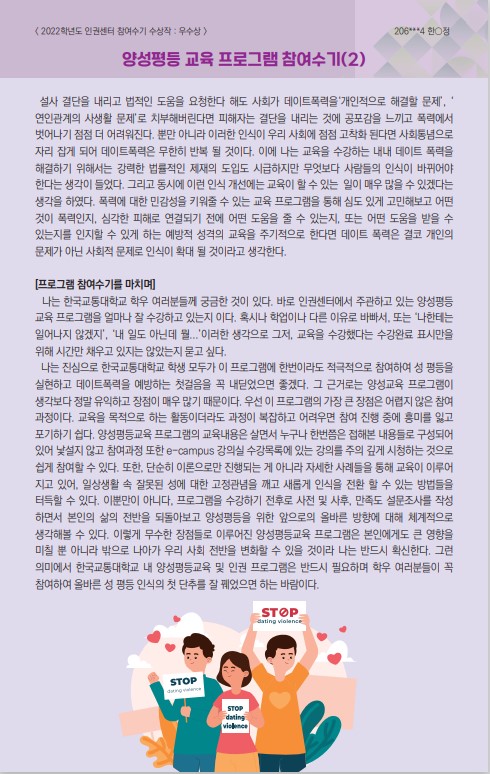 〈 2022학년도 인권센터 참여수기 수상작 : 우수상 〉

206***4 한○정

양성평등 교육 프로그램 참여수기(2)

설사 결단을 내리고 법적인 도움을 요청한다 해도 사회가 데이트폭력을'개인적으로 해결할 문제', '연인관계의 사생활 문제'로 치부해버린다면 피해자는 결단을 내리는 것에 공포감을 느끼고 폭력에서 벗어나기 점점 더 어려워진다. 뿐만 아니라 이러한 인식이 우리 사회에 점점 고착화 된다면 사회통념으로 자리 잡게 되어 데이트폭력은 무한히 반복 될 것이다. 이에 나는 교육을 수강하는 내내 데이트 폭력을 해결하기 위해서는 강력한 법률적인 제재의 도입도 시급하지만 무엇보다 사람들의 인식이 바뀌어야 한다는 생각이 들었다. 그리고 동시에 이런 인식 개선에는 교육이 할 수 있는 일이 매우 많을 수 있겠다는 생각을 하였다. 폭력에 대한 민감성을 키워줄 수 있는 교육 프로그램을 통해 심도 있게 고민해보고 어떤 것이 폭력인지, 심각한 피해로 연결되기 전에 어떤 도움을 줄 수 있는지, 또는 어떤 도움을 받을 수 있는지를 인지할 수 있게 하는 예방적 성격의 교육을 주기적으로 한다면 데이트 폭력은 결코 개인의 문제가 아닌 사회적 문제로 인식이 확대 될 것이라고 생각한다.

[프로그램 참여수기를 마치며]

나는 한국교통대학교 학우 여러분들께 궁금한 것이 있다. 바로 인권센터에서 주관하고 있는 양성평등 교육 프로그램을 얼마나 잘 수강하고 있는지 이다. 혹시나 학업이나 다른 이유로 바빠서, 또는 '나한테는 일어나지 않겠지', '내 일도 아닌데 뭘...'이러한 생각으로 그저, 교육을 수강했다는 수강완료 표시만을 위해 시간만 채우고 있지는 않았는지 묻고 싶다.

나는 진심으로 한국교통대학교 학생 모두가 이 프로그램에 한번이라도 적극적으로 참여하여 성 평등을 실현하고 데이트폭력을 예방하는 첫걸음을 꼭 내딛었으면 좋겠다. 그 근거로는 양성교육 프로그램이 생각보다 정말 유익하고 장점이 매우 많기 때문이다. 우선 이 프로그램의 가장 큰 장점은 어렵지 않은 참여 과정이다. 교육을 목적으로 하는 활동이더라도 과정이 복잡하고 어려우면 참여 진행 중에 흥미를 잃고 포기하기 쉽다. 양성평등교육 프로그램의 교육내용은 살면서 누구나 한번쯤은 접해본 내용들로 구성되어 있어 낯설지 않고 참여과정 또한 e-campus 강의실 수강목록에 있는 강의를 주의 깊게 시청하는 것으로 쉽게 참여할 수 있다. 또한, 단순히 이론으로만 진행되는 게 아니라 자세한 사례들을 통해 교육이 이루어지고 있어, 일상생활 속 잘못된 성에 대한 고정관념을 깨고 새롭게 인식을 전환 할 수 있는 방법들을 터득할 수 있다. 이뿐만이 아니다, 프로그램을 수강하기 전후로 사전 및 사후, 만족도 설문조사를 작성하면서 본인의 삶의 전반을 되돌아보고 양성평등을 위한 앞으로의 올바른 방향에 대해 체계적으로 생각해볼 수 있다. 이렇게 무수한 장점들로 이루어진 양성평등교육 프로그램은 본인에게도 큰 영향을 미칠 뿐 아니라 밖으로 나아가 우리 사회 전반을 변화할 수 있을 것이라 나는 반드시 확신한다. 그런 의미에서 한국교통대학교 내 양성평등교육 및 인권 프로그램은 반드시 필요하며 학우 여러분들이 꼭 참여하여 올바른 성 평등 인식의 첫 단추를 잘 꿰었으면 하는 바람이다.

STOP dating violence

STOP dating violence

STOP dating violence